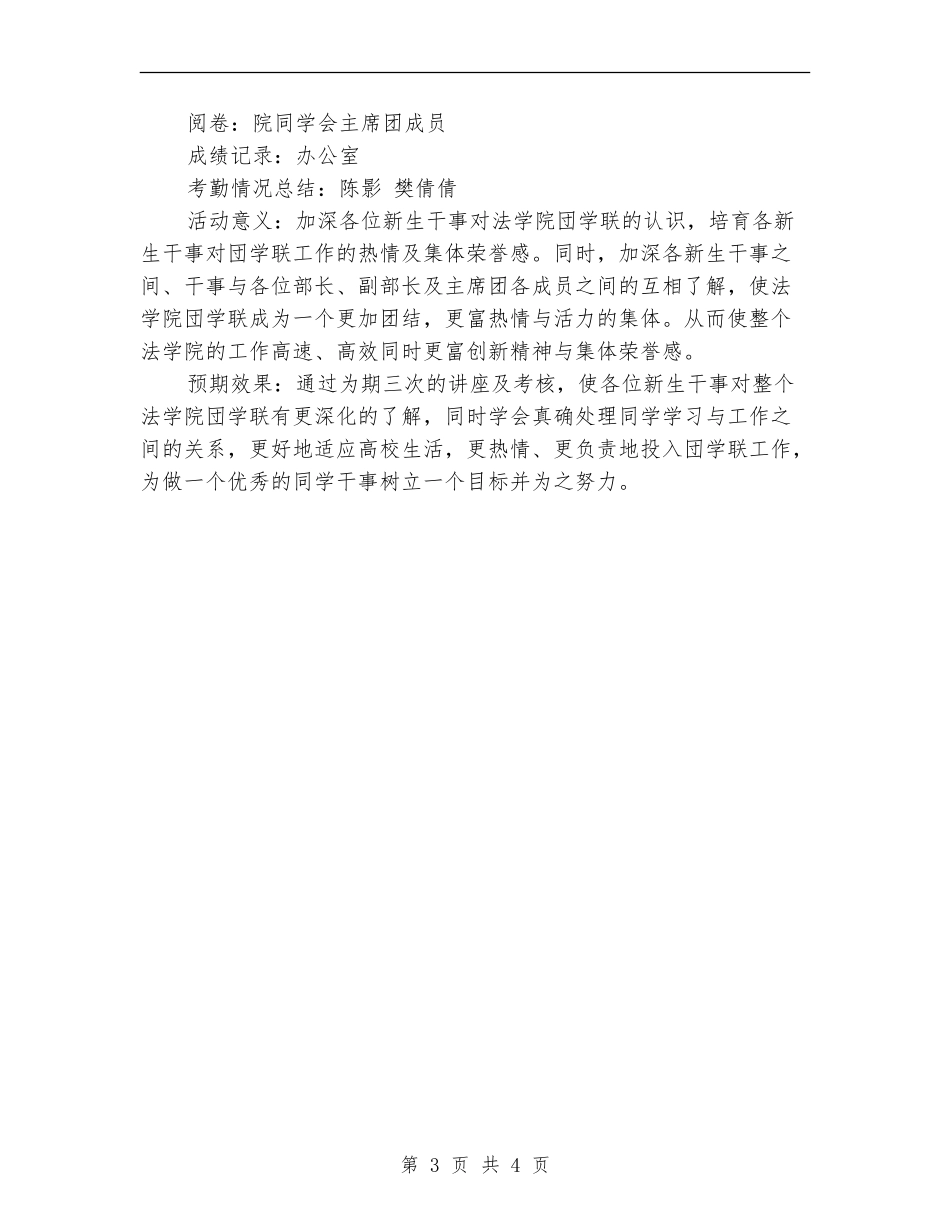 阅卷：院同学会主席团成员

成绩记录：办公室

考勤情况总结：陈影 樊倩倩

活动意义：加深各位新生干事对法学院团学联的认识，培育各新生干事对团学联工作的热情及集体荣誉感。同时，加深各新生干事之间、干事与各位部长、副部长及主席团各成员之间的互相了解，使法学院团学联成为一个更加团结，更富热情与活力的集体。从而使整个法学院的工作高速、高效同时更富创新精神与集体荣誉感。

预期效果：通过为期三次的讲座及考核，使各位新生干事对整个法学院团学联有更深化的了解，同时学会真确处理同学学习与工作之间的关系，更好地适应高校生活，更热情、更负责地投入团学联工作，为做一个优秀的同学干事树立一个目标并为之努力。

第3页 共4页